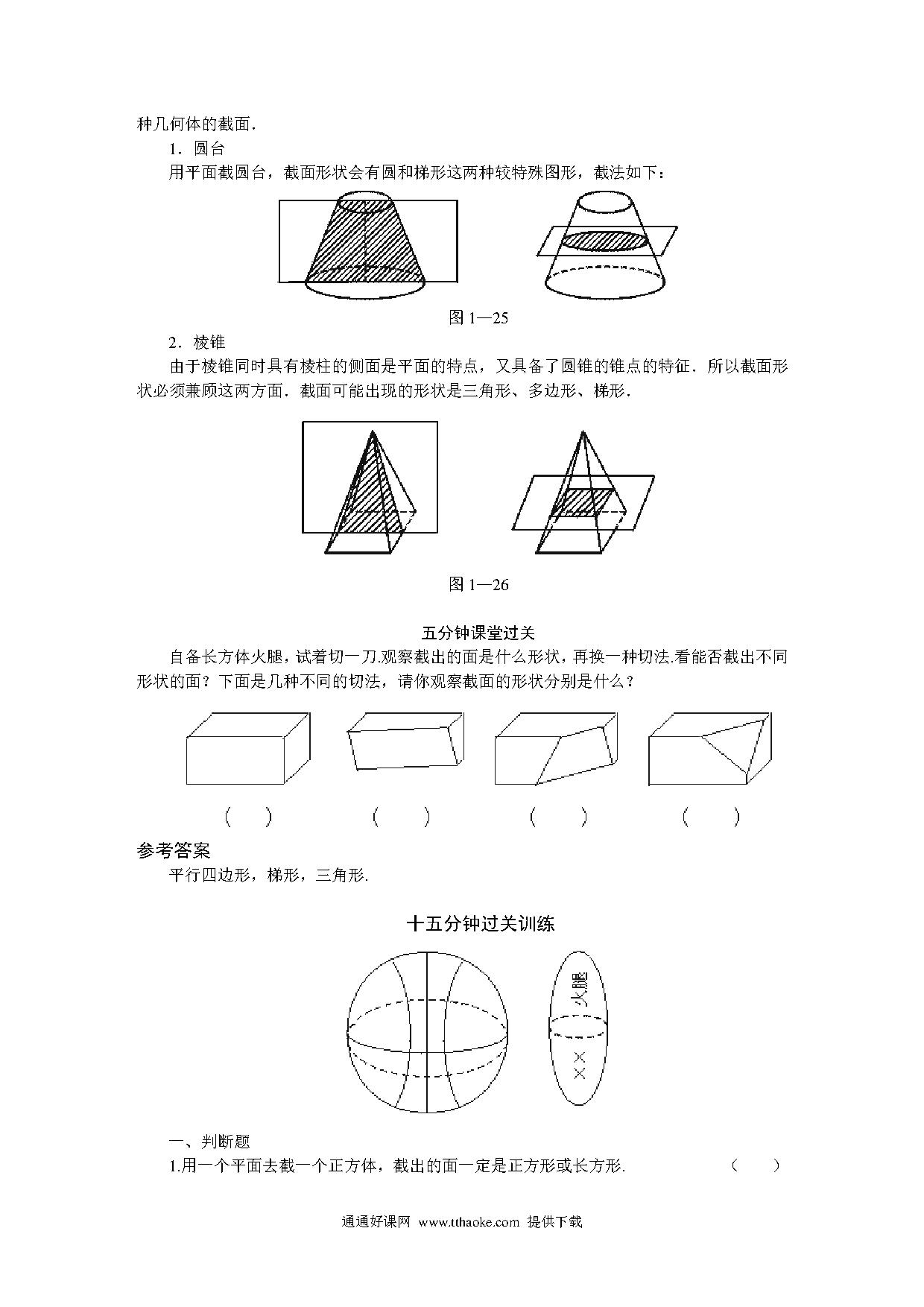 种几何体的截面.

1．圆台

用平面截圆台，截面形状会有圆和梯形这两种较特殊图形，截法如下：

图 1—25

2．棱锥

由于棱锥同时具有棱柱的侧面是平面的特点，又具备了圆锥的锥点的特征．所以截面形状必须兼顾这两方面．截面可能出现的形状是三角形、多边形、梯形．

图 1—26

五分钟课堂过关

自备长方体火腿，试着切一刀.观察截出的面是什么形状，再换一种切法.看能否截出不同形状的面？下面是几种不同的切法，请你观察截面的形状分别是什么？

（　）　（　）　（　）　（　）

参考答案

平行四边形，梯形，三角形.

十五分钟过关训练

火腿

××

一、判断题

1.用一个平面去截一个正方体，截出的面一定是正方形或长方形.　（　）

通通好课网 www.tthaoke.com 提供下载